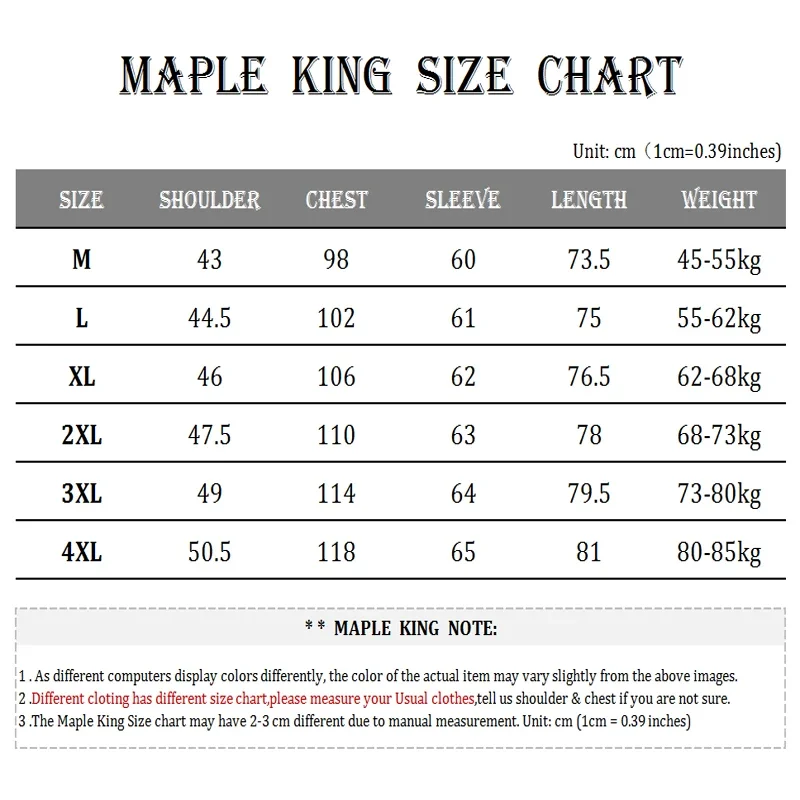 MAPLE KING SIZE CHART

Unit: cm（1cm=0.39inches)

| SIZE | SHOULDER | CHEST | SLEEVE | LENGTH | WEIGHT |
|---|---|---|---|---|---|
| M | 43 | 98 | 60 | 73.5 | 45-55kg |
| L | 44.5 | 102 | 61 | 75 | 55-62kg |
| XL | 46 | 106 | 62 | 76.5 | 62-68kg |
| 2XL | 47.5 | 110 | 63 | 78 | 68-73kg |
| 3XL | 49 | 114 | 64 | 79.5 | 73-80kg |
| 4XL | 50.5 | 118 | 65 | 81 | 80-85kg |

* * MAPLE KING NOTE:

1 . As different computers display colors differently, the color of the actual item may vary slightly from the above images.
2 .Different cloting has different size chart,please measure your Usual clothes,tell us shoulder & chest if you are not sure.
3 .The Maple King Size chart may have 2-3 cm different due to manual measurement. Unit: cm (1cm = 0.39 inches)